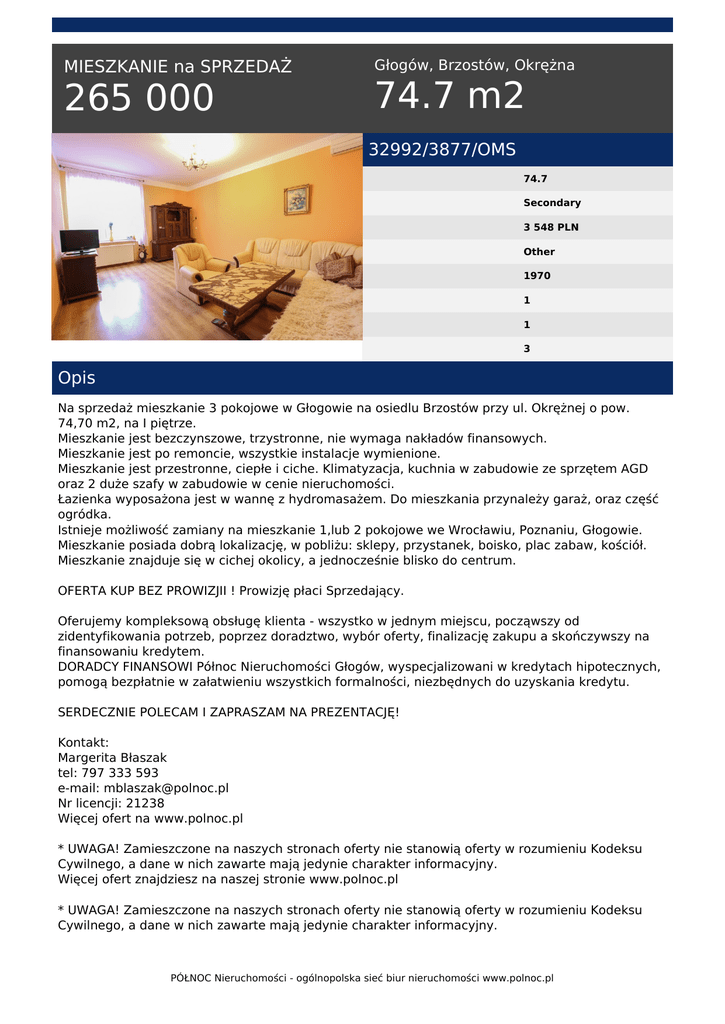 MIESZKANIE na SPRZEDAŻ
265 000

Głogów, Brzostów, Okrężna
74.7 m2

32992/3877/OMS

74.7
Secondary
3 548 PLN
Other
1970
1
1
3

Opis

Na sprzedaż mieszkanie 3 pokojowe w Głogowie na osiedlu Brzostów przy ul. Okrężnej o pow. 74,70 m2, na I piętrze.
Mieszkanie jest bezczynszowe, trzystronne, nie wymaga nakładów finansowych.
Mieszkanie jest po remoncie, wszystkie instalacje wymienione.
Mieszkanie jest przestronne, ciepłe i ciche. Klimatyzacja, kuchnia w zabudowie ze sprzętem AGD oraz 2 duże szafy w zabudowie w cenie nieruchomości.
Łazienka wyposażona jest w wannę z hydromasażem. Do mieszkania przynależy garaż, oraz część ogródka.
Istnieje możliwość zamiany na mieszkanie 1,lub 2 pokojowe we Wrocławiu, Poznaniu, Głogowie.
Mieszkanie posiada dobrą lokalizację, w pobliżu: sklepy, przystanek, boisko, plac zabaw, kościół.
Mieszkanie znajduje się w cichej okolicy, a jednocześnie blisko do centrum.

OFERTA KUP BEZ PROWIZJII ! Prowizję płaci Sprzedający.

Oferujemy kompleksową obsługę klienta - wszystko w jednym miejscu, począwszy od zidentyfikowania potrzeb, poprzez doradztwo, wybór oferty, finalizację zakupu a skończywszy na finansowaniu kredytem.
DORADCY FINANSOWI Północ Nieruchomości Głogów, wyspecjalizowani w kredytach hipotecznych, pomogą bezpłatnie w załatwieniu wszystkich formalności, niezbędnych do uzyskania kredytu.

SERDECZNIE POLECAM I ZAPRASZAM NA PREZENTACJĘ!

Kontakt:
Margerita Błaszak
tel: 797 333 593
e-mail: mblaszak@polnoc.pl
Nr licencji: 21238
Więcej ofert na www.polnoc.pl

* UWAGA! Zamieszczone na naszych stronach oferty nie stanowią oferty w rozumieniu Kodeksu Cywilnego, a dane w nich zawarte mają jedynie charakter informacyjny.
Więcej ofert znajdziesz na naszej stronie www.polnoc.pl

* UWAGA! Zamieszczone na naszych stronach oferty nie stanowią oferty w rozumieniu Kodeksu Cywilnego, a dane w nich zawarte mają jedynie charakter informacyjny.

PÓŁNOC Nieruchomości - ogólnopolska sieć biur nieruchomości www.polnoc.pl